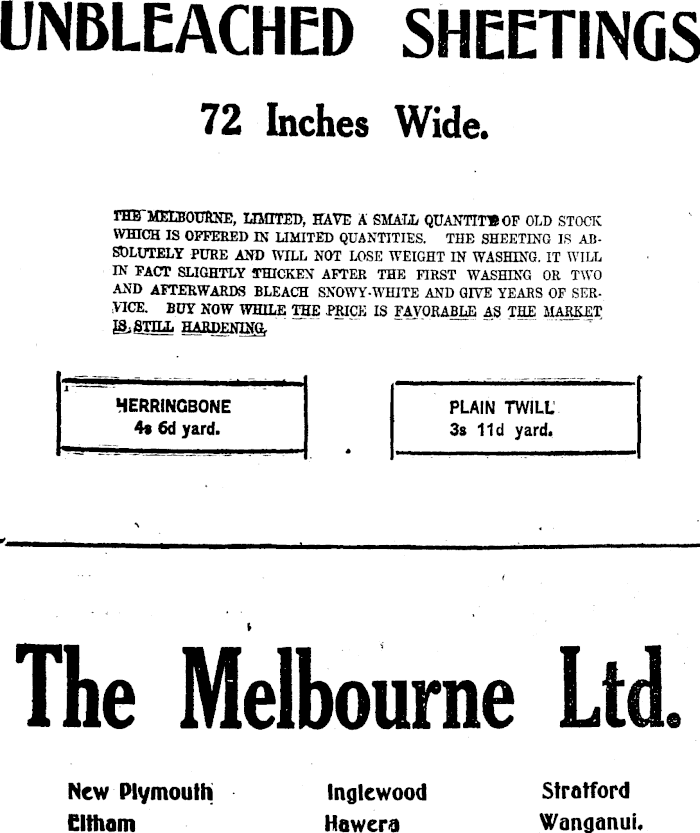 UNBLEACHED SHEETINGS

72 Inches Wide.

THE MELBOURNE, LIMITED, HAVE A SMALL QUANTITY OF OLD STOCK WHICH IS OFFERED IN LIMITED QUANTITIES. THE SHEETING IS ABSOLUTELY PURE AND WILL NOT LOSE WEIGHT IN WASHING. IT WILL IN FACT SLIGHTLY THICKEN AFTER THE FIRST WASHING OR TWO AND AFTERWARDS BLEACH SNOWY-WHITE AND GIVE YEARS OF SERVICE. BUY NOW WHILE THE PRICE IS FAVORABLE AS THE MARKET IS STILL HARDENING.

HERRINGBONE
4s 6d yard.

PLAIN TWILL
3s 11d yard.

The Melbourne Ltd.

New Plymouth
Eltham

Inglewood
Hawera

Stratford
Wanganui.